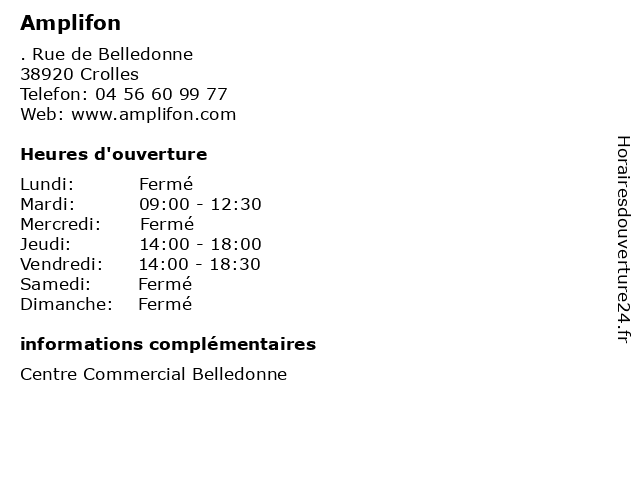 Amplifon

. Rue de Belledonne
38920 Crolles
Telefon: 04 56 60 99 77
Web: www.amplifon.com

Heures d'ouverture

Lundi: Fermé
Mardi: 09:00 - 12:30
Mercredi: Fermé
Jeudi: 14:00 - 18:00
Vendredi: 14:00 - 18:30
Samedi: Fermé
Dimanche: Fermé

informations complémentaires

Centre Commercial Belledonne

Horairesdouverture24.fr